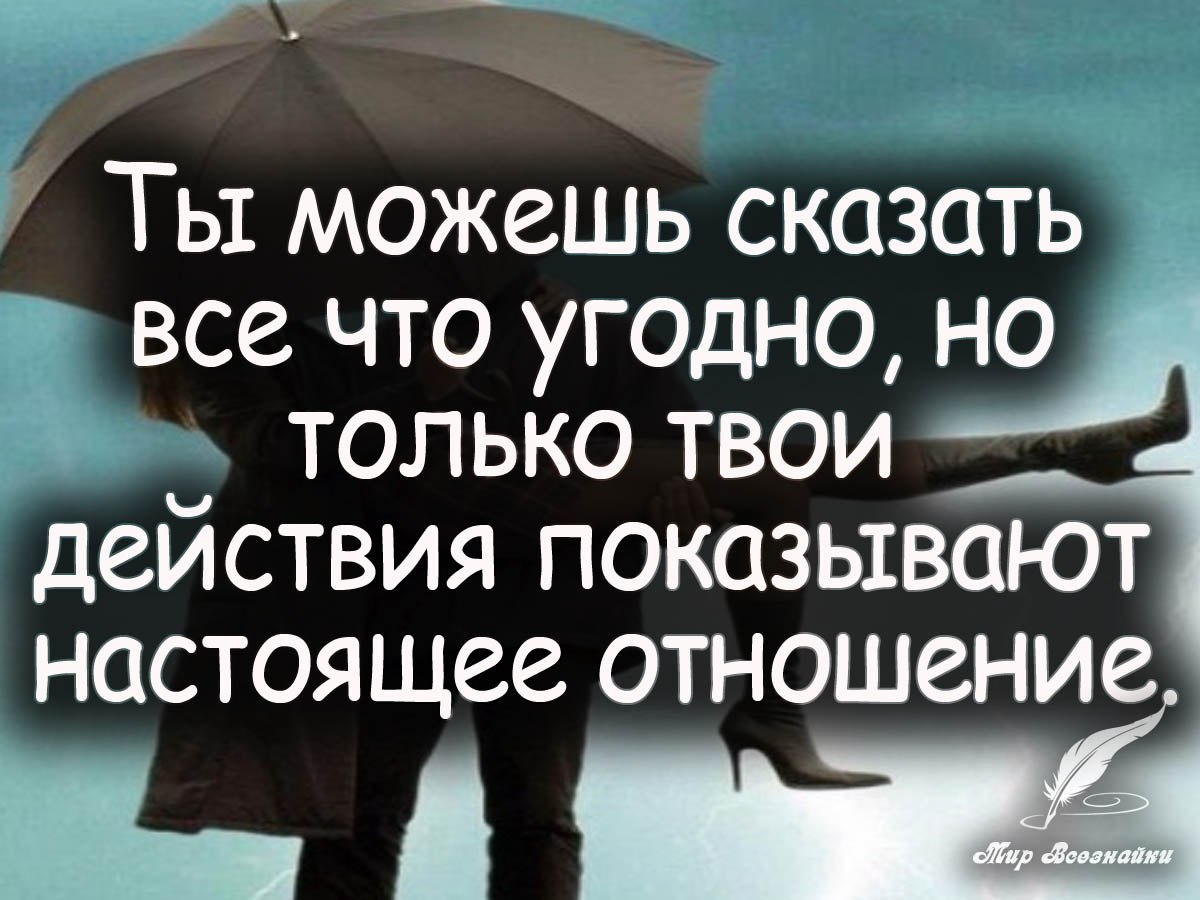 Ты можешь сказать все что угодно, но только твои действия показывают настоящее отношение.

Мир Всезнайки